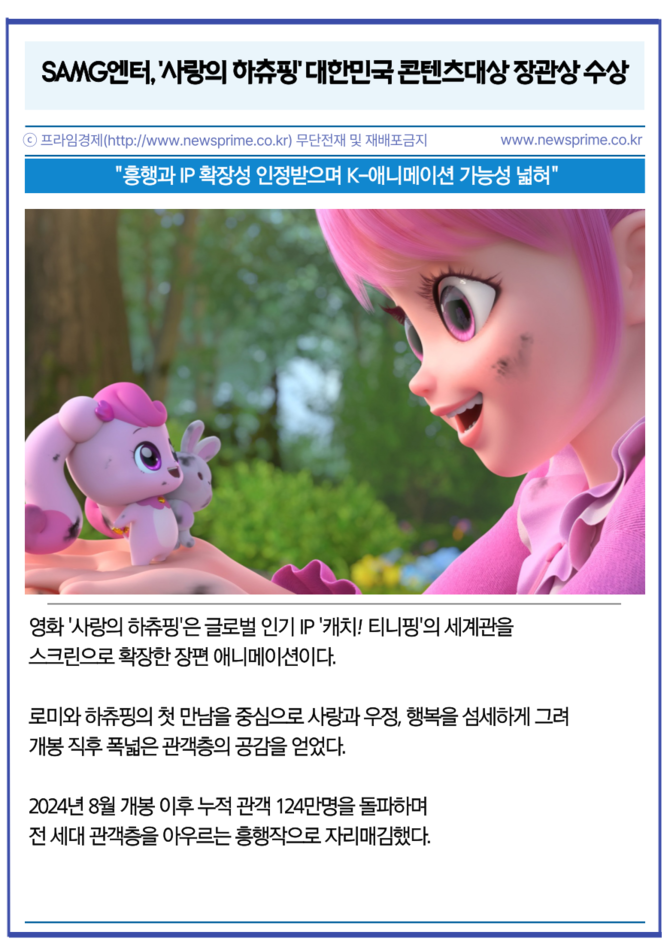 SAMG엔터, '사랑의 하츄핑' 대한민국 콘텐츠대상 장관상 수상

ⓒ 프라임경제(http://www.newsprime.co.kr) 무단전재 및 재배포금지 www.newsprime.co.kr

"흥행과 IP 확장성 인정받으며 K-애니메이션 가능성 넓혀"

영화 '사랑의 하츄핑'은 글로벌 인기 IP '캐치! 티니핑'의 세계관을 스크린으로 확장한 장편 애니메이션이다.

로미와 하츄핑의 첫 만남을 중심으로 사랑과 우정, 행복을 섬세하게 그려 개봉 직후 폭넓은 관객층의 공감을 얻었다.

2024년 8월 개봉 이후 누적 관객 124만명을 돌파하며 전 세대 관객층을 아우르는 흥행작으로 자리매김했다.